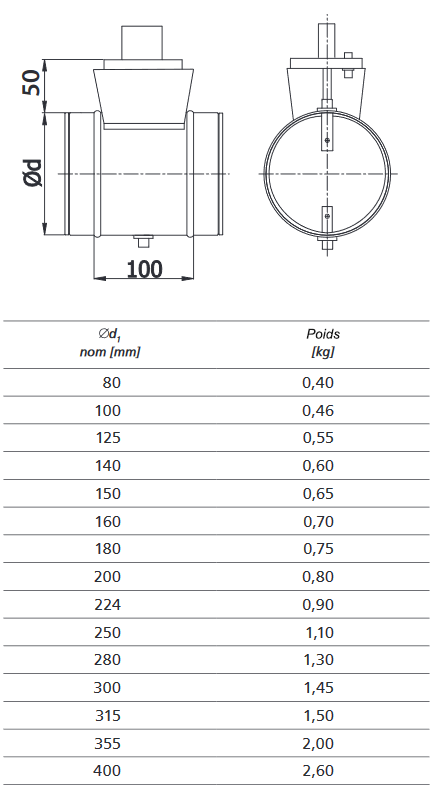 50

Ød

100

| $\varnothing d_1$ nom [mm] | Poids [kg] |
|---|---|
| 80 | 0,40 |
| 100 | 0,46 |
| 125 | 0,55 |
| 140 | 0,60 |
| 150 | 0,65 |
| 160 | 0,70 |
| 180 | 0,75 |
| 200 | 0,80 |
| 224 | 0,90 |
| 250 | 1,10 |
| 280 | 1,30 |
| 300 | 1,45 |
| 315 | 1,50 |
| 355 | 2,00 |
| 400 | 2,60 |